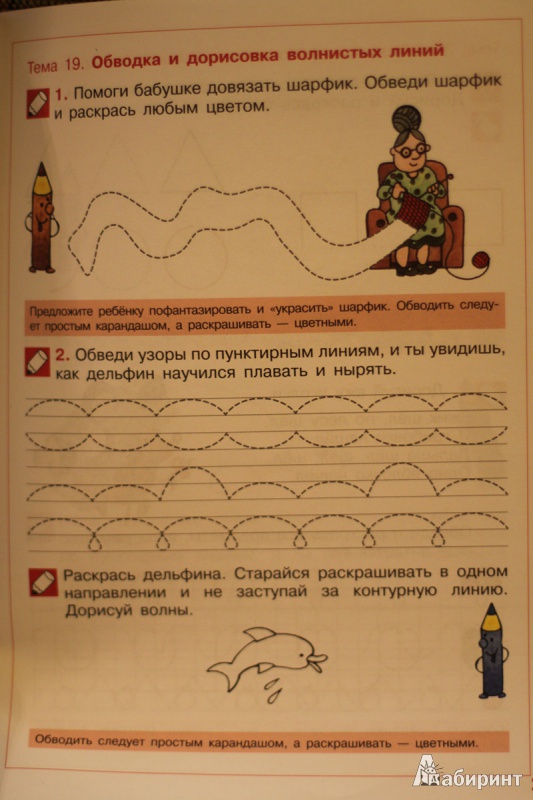 Тема 19. Обводка и дорисовка волнистых линий

1. Помоги бабушке довязать шарфик. Обведи шарфик и раскрась любым цветом.

Предложите ребёнку пофантазировать и «украсить» шарфик. Обводить следует простым карандашом, а раскрашивать — цветными.

2. Обведи узоры по пунктирным линиям, и ты увидишь, как дельфин научился плавать и нырять.

Раскрась дельфина. Старайся раскрашивать в одном направлении и не заступай за контурную линию. Дорисуй волны.

Обводить следует простым карандашом, а раскрашивать — цветными.

Лабиринт